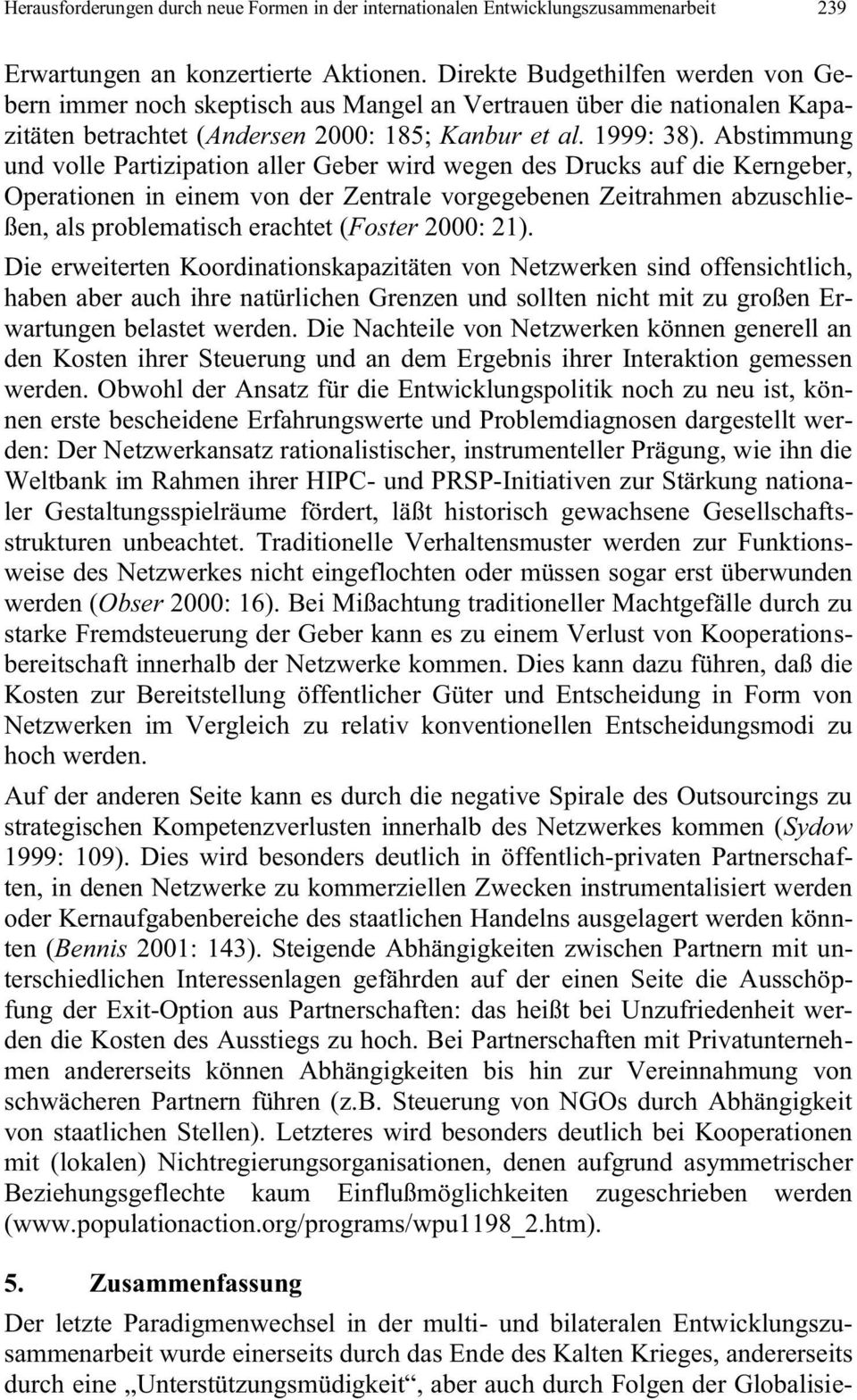 Herausforderungen durch neue Formen in der internationalen Entwicklungszusammenarbeit 239

Erwartungen an konzertierte Aktionen. Direkte Budgethilfen werden von Gebern immer noch skeptisch aus Mangel an Vertrauen über die nationalen Kapazitäten betrachtet (Andersen 2000: 185; Kanbur et al. 1999: 38). Abstimmung und volle Partizipation aller Geber wird wegen des Drucks auf die Kerngeber, Operationen in einem von der Zentrale vorgegebenen Zeitrahmen abzuschließen, als problematisch erachtet (Foster 2000: 21).

Die erweiterten Koordinationskapazitäten von Netzwerken sind offensichtlich, haben aber auch ihre natürlichen Grenzen und sollten nicht mit zu großen Erwartungen belastet werden. Die Nachteile von Netzwerken können generell an den Kosten ihrer Steuerung und an dem Ergebnis ihrer Interaktion gemessen werden. Obwohl der Ansatz für die Entwicklungspolitik noch zu neu ist, können erste bescheidene Erfahrungswerte und Problemdiagnosen dargestellt werden: Der Netzwerkansatz rationalistischer, instrumenteller Prägung, wie ihn die Weltbank im Rahmen ihrer HIPC- und PRSP-Initiativen zur Stärkung nationaler Gestaltungsspielräume fördert, läßt historisch gewachsene Gesellschaftsstrukturen unbeachtet. Traditionelle Verhaltensmuster werden zur Funktionsweise des Netzwerkes nicht eingeflochten oder müssen sogar erst überwunden werden (Obser 2000: 16). Bei Mißachtung traditioneller Machtgefälle durch zu starke Fremdsteuerung der Geber kann es zu einem Verlust von Kooperationsbereitschaft innerhalb der Netzwerke kommen. Dies kann dazu führen, daß die Kosten zur Bereitstellung öffentlicher Güter und Entscheidung in Form von Netzwerken im Vergleich zu relativ konventionellen Entscheidungsmodi zu hoch werden.

Auf der anderen Seite kann es durch die negative Spirale des Outsourcings zu strategischen Kompetenzverlusten innerhalb des Netzwerkes kommen (Sydow 1999: 109). Dies wird besonders deutlich in öffentlich-privaten Partnerschaften, in denen Netzwerke zu kommerziellen Zwecken instrumentalisiert werden oder Kernaufgabenbereiche des staatlichen Handelns ausgelagert werden könnten (Bennis 2001: 143). Steigende Abhängigkeiten zwischen Partnern mit unterschiedlichen Interessenlagen gefährden auf der einen Seite die Ausschöpfung der Exit-Option aus Partnerschaften: das heißt bei Unzufriedenheit werden die Kosten des Ausstiegs zu hoch. Bei Partnerschaften mit Privatunternehmen andererseits können Abhängigkeiten bis hin zur Vereinnahmung von schwächeren Partnern führen (z.B. Steuerung von NGOs durch Abhängigkeit von staatlichen Stellen). Letzteres wird besonders deutlich bei Kooperationen mit (lokalen) Nichtregierungsorganisationen, denen aufgrund asymmetrischer Beziehungsgeflechte kaum Einflußmöglichkeiten zugeschrieben werden (www.populationaction.org/programs/wpu1198_2.htm).

5. Zusammenfassung

Der letzte Paradigmenwechsel in der multi- und bilateralen Entwicklungszusammenarbeit wurde einerseits durch das Ende des Kalten Krieges, andererseits durch eine „Unterstützungsmüdigkeit“, aber auch durch Folgen der Globalisie-